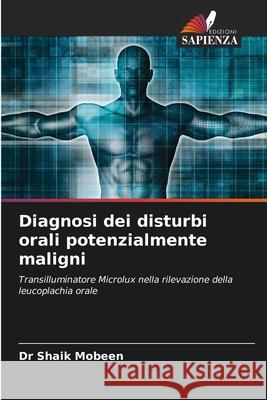 EDIZIONI
SAPIENZA

Diagnosi dei disturbi orali potenzialmente maligni

Transilluminatore Microlux nella rilevazione della leucoplachia orale

Dr Shaik Mobeen

Kraina Książek